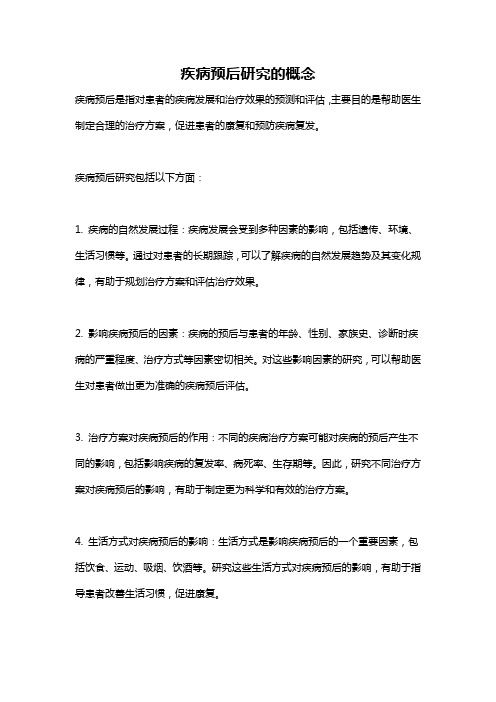 疾病预后研究的概念

疾病预后是指对患者的疾病发展和治疗效果的预测和评估，主要目的是帮助医生制定合理的治疗方案，促进患者的康复和预防疾病复发。

疾病预后研究包括以下方面：

1. 疾病的自然发展过程：疾病发展会受到多种因素的影响，包括遗传、环境、生活习惯等。通过对患者的长期跟踪，可以了解疾病的自然发展趋势及其变化规律，有助于规划治疗方案和评估治疗效果。

2. 影响疾病预后的因素：疾病的预后与患者的年龄、性别、家族史、诊断时疾病的严重程度、治疗方式等因素密切相关。对这些影响因素的研究，可以帮助医生对患者做出更为准确的疾病预后评估。

3. 治疗方案对疾病预后的作用：不同的疾病治疗方案可能对疾病的预后产生不同的影响，包括影响疾病的复发率、病死率、生存期等。因此，研究不同治疗方案对疾病预后的影响，有助于制定更为科学和有效的治疗方案。

4. 生活方式对疾病预后的影响：生活方式是影响疾病预后的一个重要因素，包括饮食、运动、吸烟、饮酒等。研究这些生活方式对疾病预后的影响，有助于指导患者改善生活习惯，促进康复。